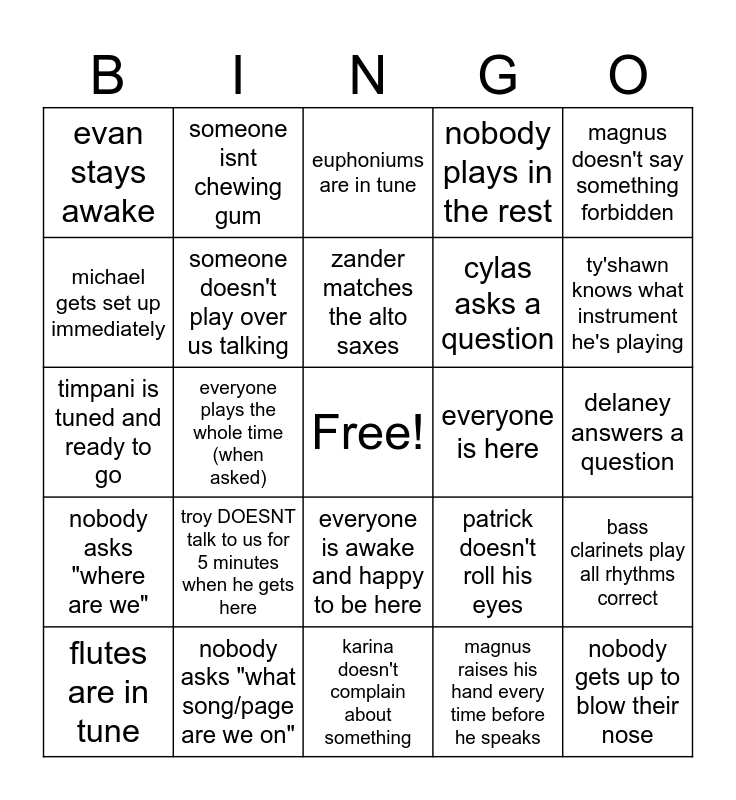 | B | I | N | G | O |
|---|---|---|---|---|
| evan stays awake | someone isnt chewing gum | euphoniums are in tune | nobody plays in the rest | magnus doesn't say something forbidden |
| michael gets set up immediately | someone doesn't play over us talking | zander matches the alto saxes | cylas asks a question | ty'shawn knows what instrument he's playing |
| timpani is tuned and ready to go | everyone plays the whole time (when asked) | Free! | everyone is here | delaney answers a question |
| nobody asks "where are we" | troy DOESNT talk to us for 5 minutes when he gets here | everyone is awake and happy to be here | patrick doesn't roll his eyes | bass clarinets play all rhythms correct |
| flutes are in tune | nobody asks "what song/page are we on" | karina doesn't complain about something | magnus raises his hand every time before he speaks | nobody gets up to blow their nose |